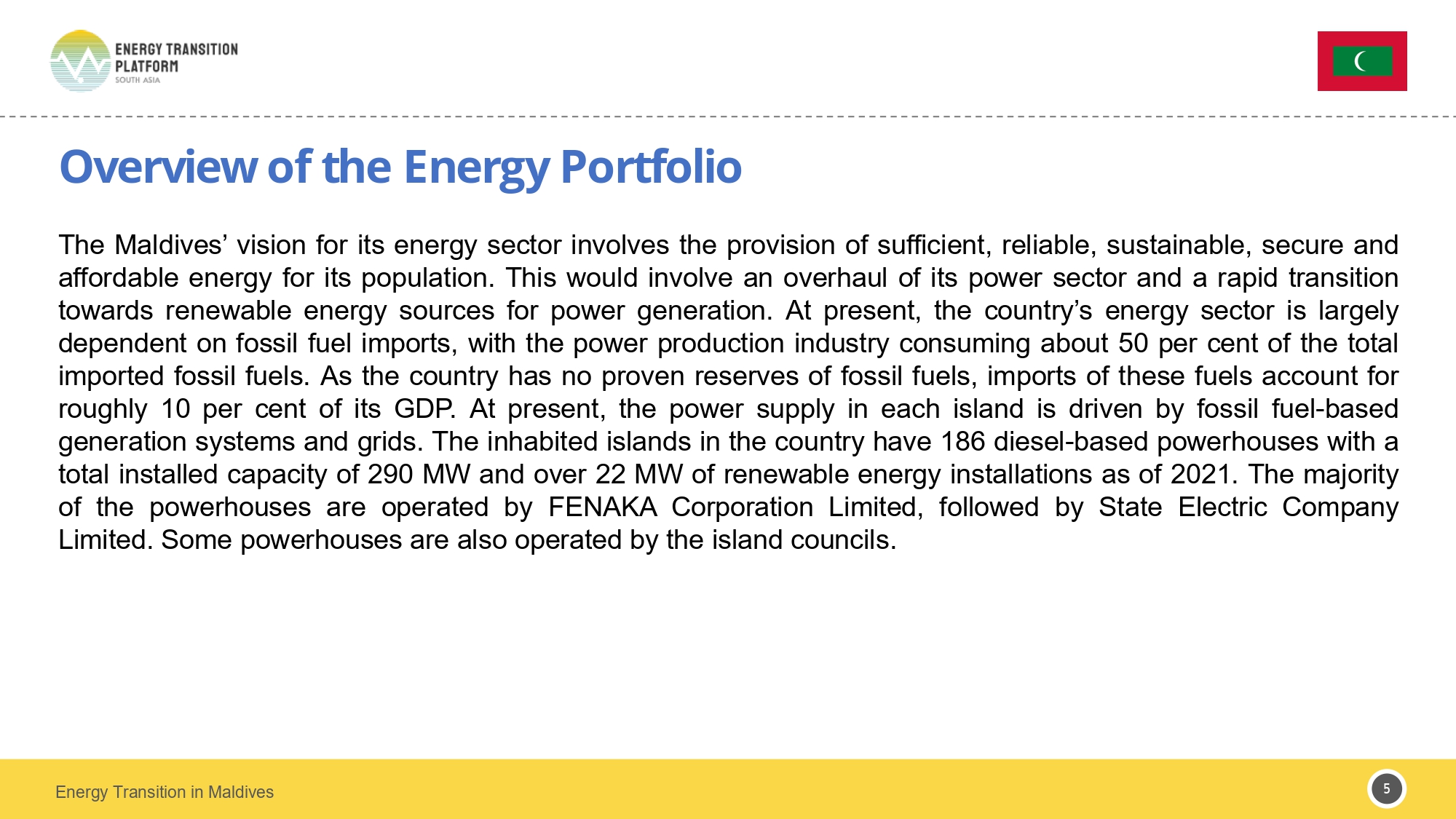 ENERGY TRANSITION PLATFORM
SOUTH ASIA

Overview of the Energy Portfolio

The Maldives’ vision for its energy sector involves the provision of sufficient, reliable, sustainable, secure and affordable energy for its population. This would involve an overhaul of its power sector and a rapid transition towards renewable energy sources for power generation. At present, the country’s energy sector is largely dependent on fossil fuel imports, with the power production industry consuming about 50 per cent of the total imported fossil fuels. As the country has no proven reserves of fossil fuels, imports of these fuels account for roughly 10 per cent of its GDP. At present, the power supply in each island is driven by fossil fuel-based generation systems and grids. The inhabited islands in the country have 186 diesel-based powerhouses with a total installed capacity of 290 MW and over 22 MW of renewable energy installations as of 2021. The majority of the powerhouses are operated by FENAKA Corporation Limited, followed by State Electric Company Limited. Some powerhouses are also operated by the island councils.

Energy Transition in Maldives

5